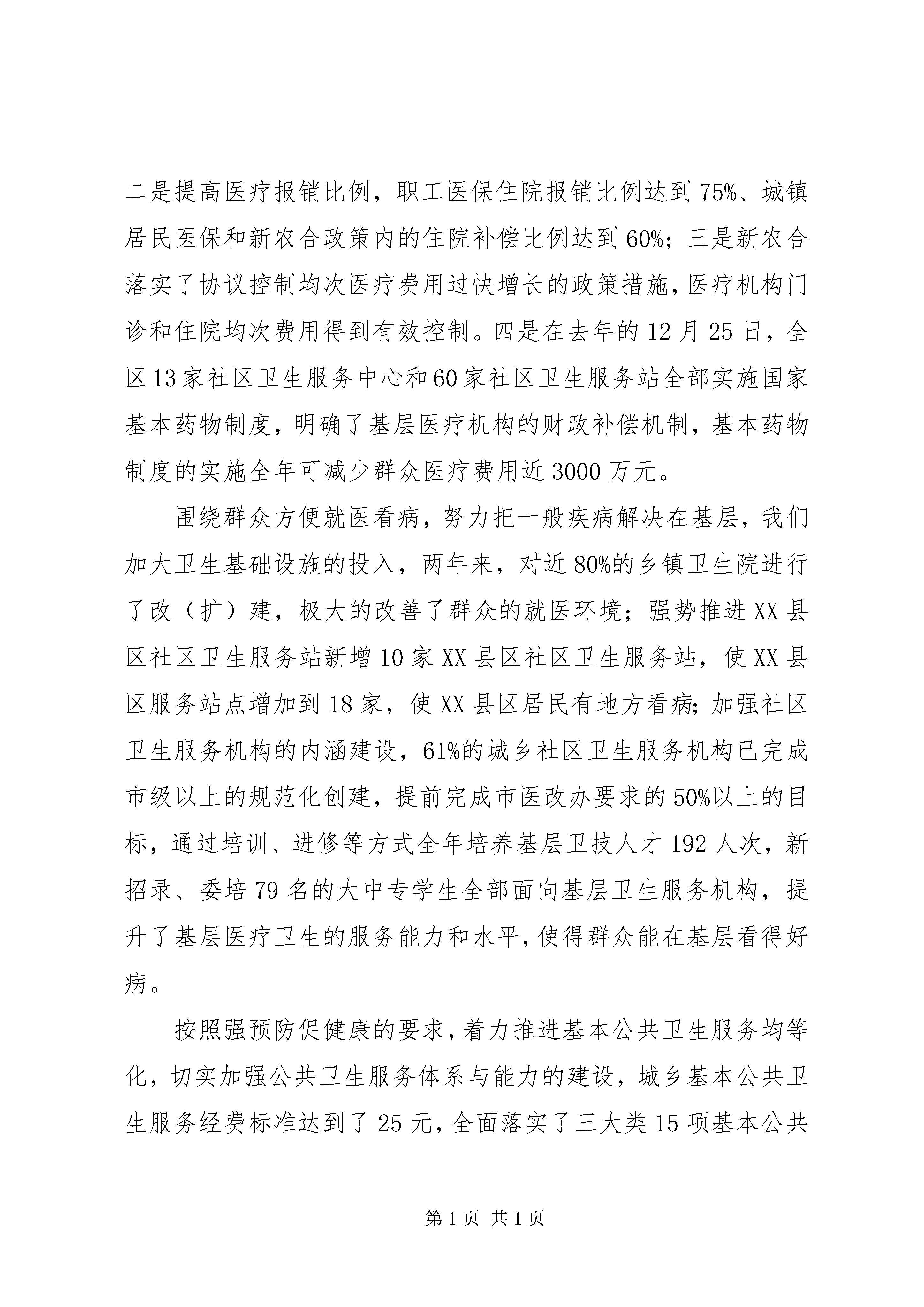 二是提高医疗报销比例，职工医保住院报销比例达到75%、城镇居民医保和新农合政策内的住院补偿比例达到60%；三是新农合落实了协议控制均次医疗费用过快增长的政策措施，医疗机构门诊和住院均次费用得到有效控制。四是在去年的12月25日，全区13家社区卫生服务中心和60家社区卫生服务站全部实施国家基本药物制度，明确了基层医疗机构的财政补偿机制，基本药物制度的实施全年可减少群众医疗费用近3000万元。

围绕群众方便就医看病，努力把一般疾病解决在基层，我们加大卫生基础设施的投入，两年来，对近80%的乡镇卫生院进行了改（扩）建，极大的改善了群众的就医环境；强势推进XX县区社区卫生服务站新增10家XX县区社区卫生服务站，使XX县区服务站点增加到18家，使XX县区居民有地方看病；加强社区卫生服务机构的内涵建设，61%的城乡社区卫生服务机构已完成市级以上的规范化创建，提前完成市医改办要求的50%以上的目标，通过培训、进修等方式全年培养基层卫技人才192人次，新招录、委培79名的大中专学生全部面向基层卫生服务机构，提升了基层医疗卫生的服务能力和水平，使得群众能在基层看得好病。

按照强预防促健康的要求，着力推进基本公共卫生服务均等化，切实加强公共卫生服务体系与能力的建设，城乡基本公共卫生服务经费标准达到了25元，全面落实了三大类15项基本公共

第1页 共1页